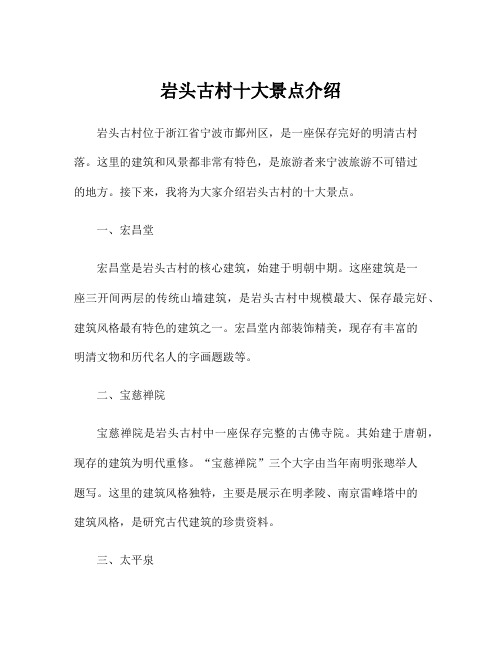 岩头古村十大景点介绍

岩头古村位于浙江省宁波市鄞州区，是一座保存完好的明清古村落。这里的建筑和风景都非常有特色，是旅游者来宁波旅游不可错过的地方。接下来，我将为大家介绍岩头古村的十大景点。

一、宏昌堂

宏昌堂是岩头古村的核心建筑，始建于明朝中期。这座建筑是一座三开间两层的传统山墙建筑，是岩头古村中规模最大、保存最完好、建筑风格最有特色的建筑之一。宏昌堂内部装饰精美，现存有丰富的明清文物和历代名人的字画题跋等。

二、宝慈禅院

宝慈禅院是岩头古村中一座保存完整的古佛寺院。其始建于唐朝，现存的建筑为明代重修。“宝慈禅院”三个大字由当年南明张璁举人题写。这里的建筑风格独特，主要是展示在明孝陵、南京雷峰塔中的建筑风格，是研究古代建筑的珍贵资料。

三、太平泉